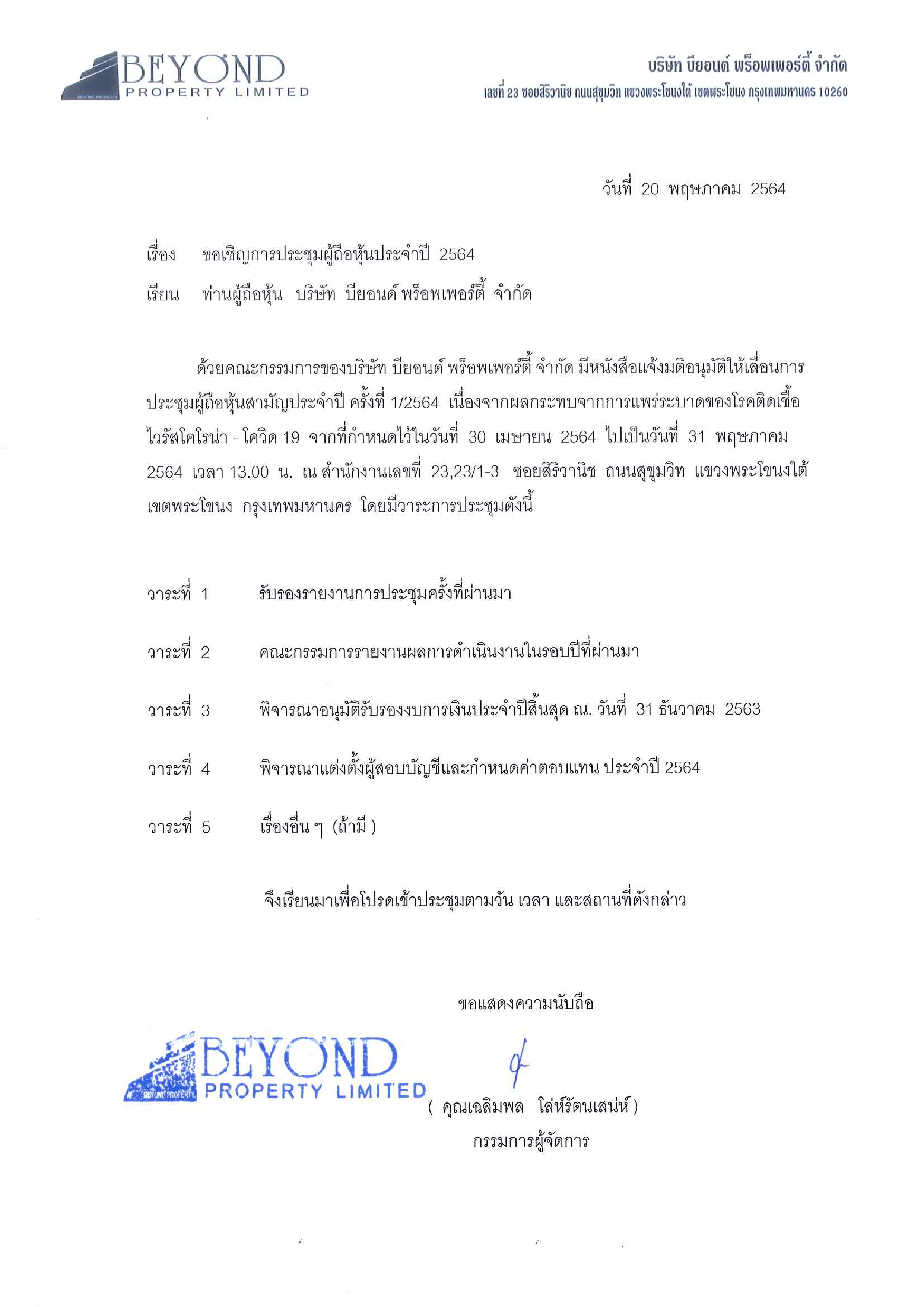 BEYOND PROPERTY LIMITED

บริษัท บียอนด์ พร็อพเพอร์ตี้ จำกัด
เลขที่ 23 ซอยสิริวานิช ถนนสุขุมวิท แขวงพระโขนงใต้ เขตพระโขนง กรุงเทพมหานคร 10260

วันที่ 20 พฤษภาคม 2564

เรื่อง ขอเชิญการประชุมผู้ถือหุ้นประจำปี 2564

เรียน ท่านผู้ถือหุ้น บริษัท บียอนด์ พร็อพเพอร์ตี้ จำกัด

ด้วยคณะกรรมการของบริษัท บียอนด์ พร็อพเพอร์ตี้ จำกัด มีหนังสือแจ้งมติอนุมัติให้เลื่อนการประชุมผู้ถือหุ้นสามัญประจำปี ครั้งที่ 1/2564 เนื่องจากผลกระทบจากการแพร่ระบาดของโรคติดเชื้อไวรัสโคโรน่า - โควิด 19 จากที่กำหนดไว้ในวันที่ 30 เมษายน 2564 ไปเป็นวันที่ 31 พฤษภาคม 2564 เวลา 13.00 น. ณ สำนักงานเลขที่ 23,23/1-3 ซอยสิริวานิช ถนนสุขุมวิท แขวงพระโขนงใต้ เขตพระโขนง กรุงเทพมหานคร โดยมีวาระการประชุมดังนี้

วาระที่ 1 รับรองรายงานการประชุมครั้งที่ผ่านมา

วาระที่ 2 คณะกรรมการรายงานผลการดำเนินงานในรอบปีที่ผ่านมา

วาระที่ 3 พิจารณาอนุมัติรับรองงบการเงินประจำปีสิ้นสุด ณ. วันที่ 31 ธันวาคม 2563

วาระที่ 4 พิจารณาแต่งตั้งผู้สอบบัญชีและกำหนดค่าตอบแทน ประจำปี 2564

วาระที่ 5 เรื่องอื่น ๆ (ถ้ามี )

จึงเรียนมาเพื่อโปรดเข้าประชุมตามวัน เวลา และสถานที่ดังกล่าว

ขอแสดงความนับถือ

BEYOND PROPERTY LIMITED

( คุณเฉลิมพล โล่ห์รัตนเสน่ห์ )
กรรมการผู้จัดการ